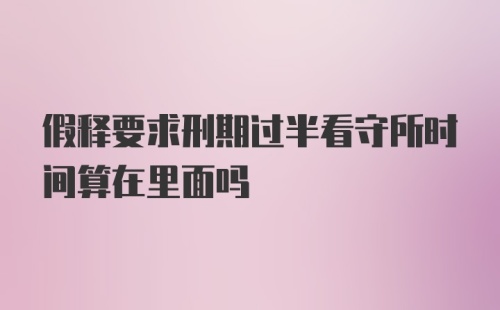 假释要求刑期过半看守所时间算在里面吗